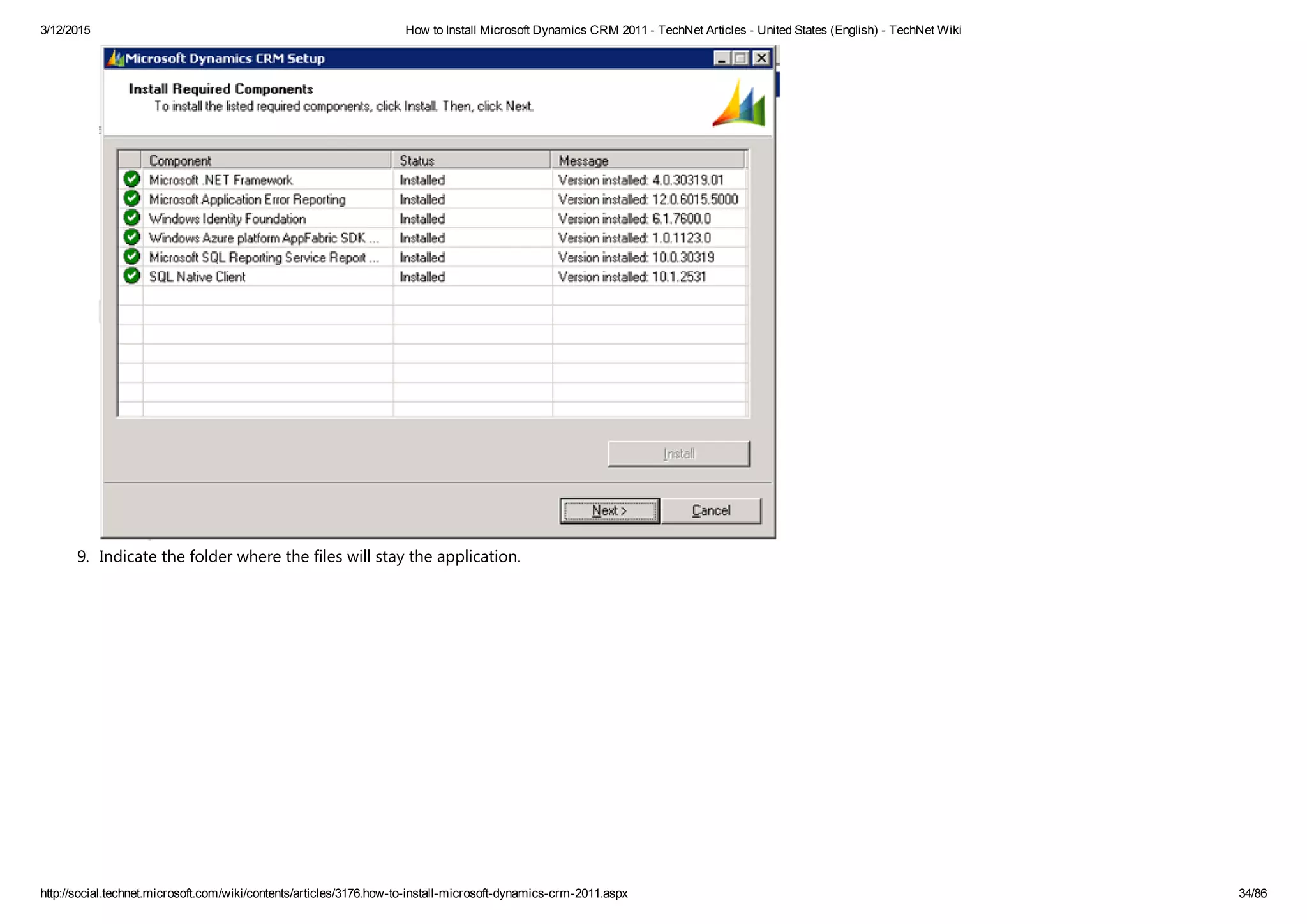 3/12/2015 How to Install Microsoft Dynamics CRM 2011 - TechNet Articles - United States (English) - TechNet Wiki

Microsoft Dynamics CRM Setup

Install Required Components
To install the listed required components, click Install. Then, click Next.

| Component | Status | Message |
|---|---|---|
| Microsoft .NET Framework | Installed | Version installed: 4.0.30319.01 |
| Microsoft Application Error Reporting | Installed | Version installed: 12.0.6015.5000 |
| Windows Identity Foundation | Installed | Version installed: 6.1.7600.0 |
| Windows Azure platform AppFabric SDK ... | Installed | Version installed: 1.0.1123.0 |
| Microsoft SQL Reporting Service Report ... | Installed | Version installed: 10.0.30319 |
| SQL Native Client | Installed | Version installed: 10.1.2531 |

Install

Next > Cancel

9. Indicate the folder where the files will stay the application.

http://social.technet.microsoft.com/wiki/contents/articles/3176.how-to-install-microsoft-dynamics-crm-2011.aspx 34/86